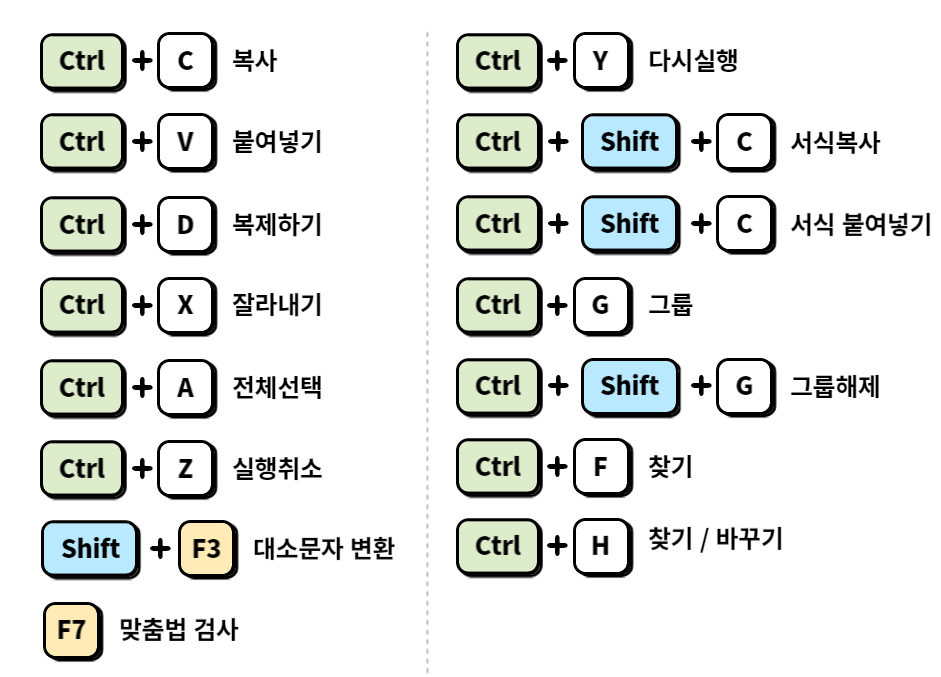 Ctrl + C 복사

Ctrl + V 붙여넣기

Ctrl + D 복제하기

Ctrl + X 잘라내기

Ctrl + A 전체선택

Ctrl + Z 실행취소

Shift + F3 대소문자 변환

F7 맞춤법 검사

Ctrl + Y 다시실행

Ctrl + Shift + C 서식복사

Ctrl + Shift + C 서식 붙여넣기

Ctrl + G 그룹

Ctrl + Shift + G 그룹해제

Ctrl + F 찾기

Ctrl + H 찾기 / 바꾸기